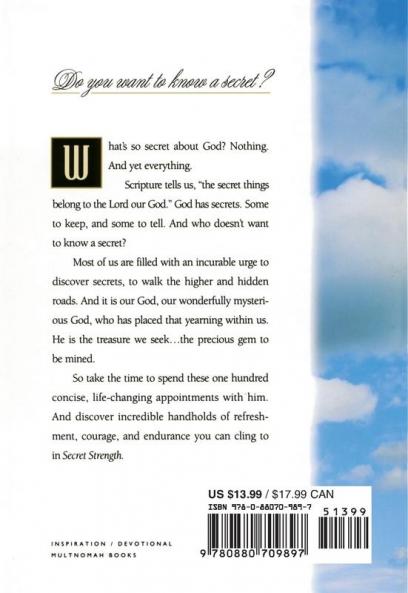 Do you want to know a secret?

What's so secret about God? Nothing. And yet everything.

Scripture tells us, "the secret things belong to the Lord our God." God has secrets. Some to keep, and some to tell. And who doesn't want to know a secret?

Most of us are filled with an incurable urge to discover secrets, to walk the higher and hidden roads. And it is our God, our wonderfully mysterious God, who has placed that yearning within us. He is the treasure we seek…the precious gem to be mined.

So take the time to spend these one hundred concise, life-changing appointments with him. And discover incredible handholds of refreshment, courage, and endurance you can cling to in Secret Strength.

US $13.99 / $17.99 CAN
ISBN 978-0-88070-989-7
51399
9 780880 709897

INSPIRATION / DEVOTIONAL
MULTNOMAH BOOKS